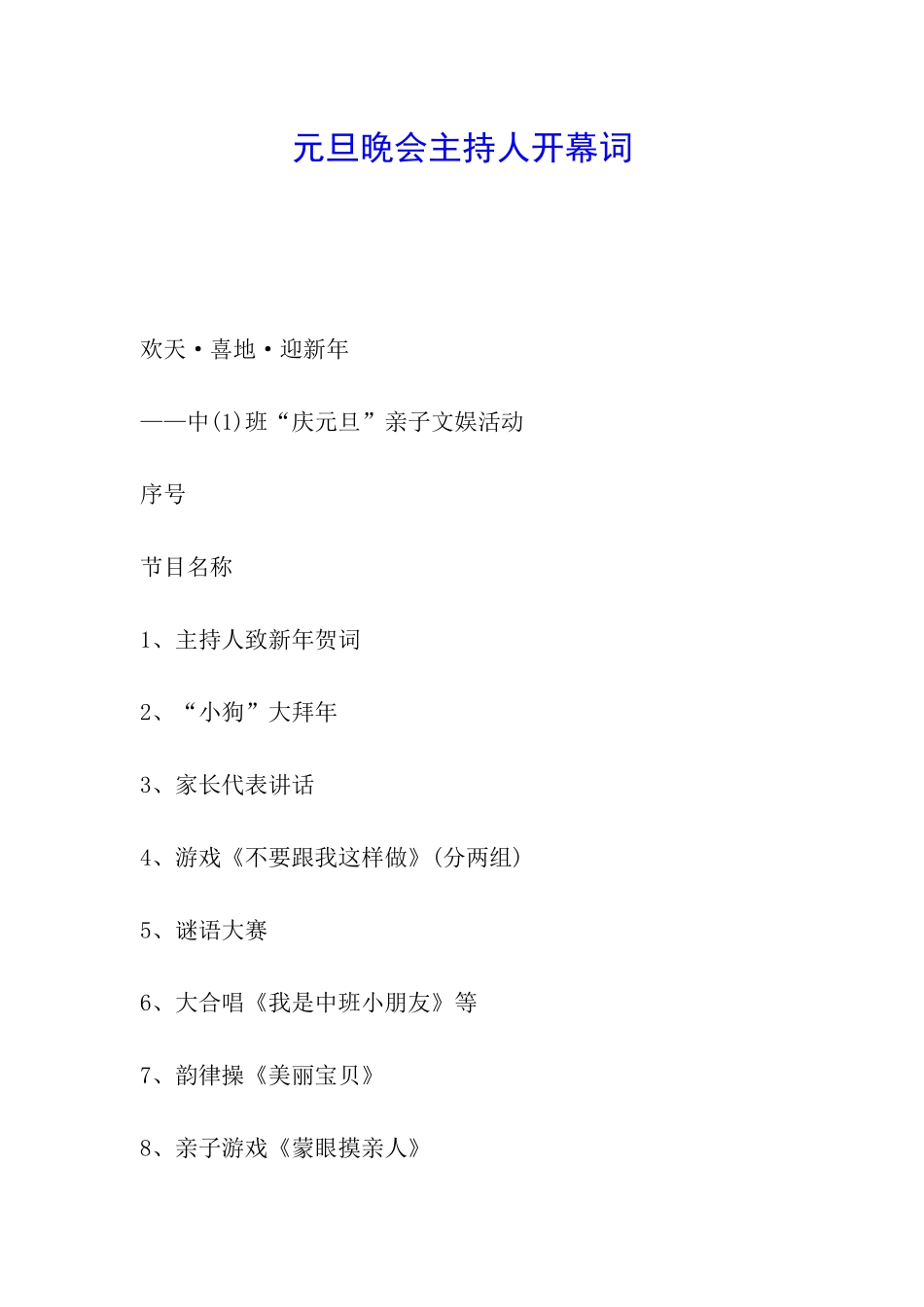 元旦晚会主持人开幕词

欢天·喜地·迎新年

——中(1)班“庆元旦”亲子文娱活动

序号

节目名称

1、主持人致新年贺词

2、“小狗”大拜年

3、家长代表讲话

4、游戏《不要跟我这样做》(分两组)

5、谜语大赛

6、大合唱《我是中班小朋友》等

7、韵律操《美丽宝贝》

8、亲子游戏《蒙眼摸亲人》